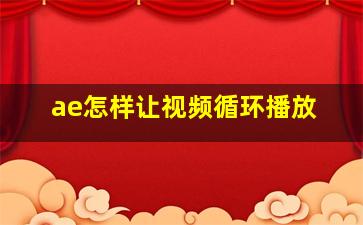 ae怎样让视频循环播放